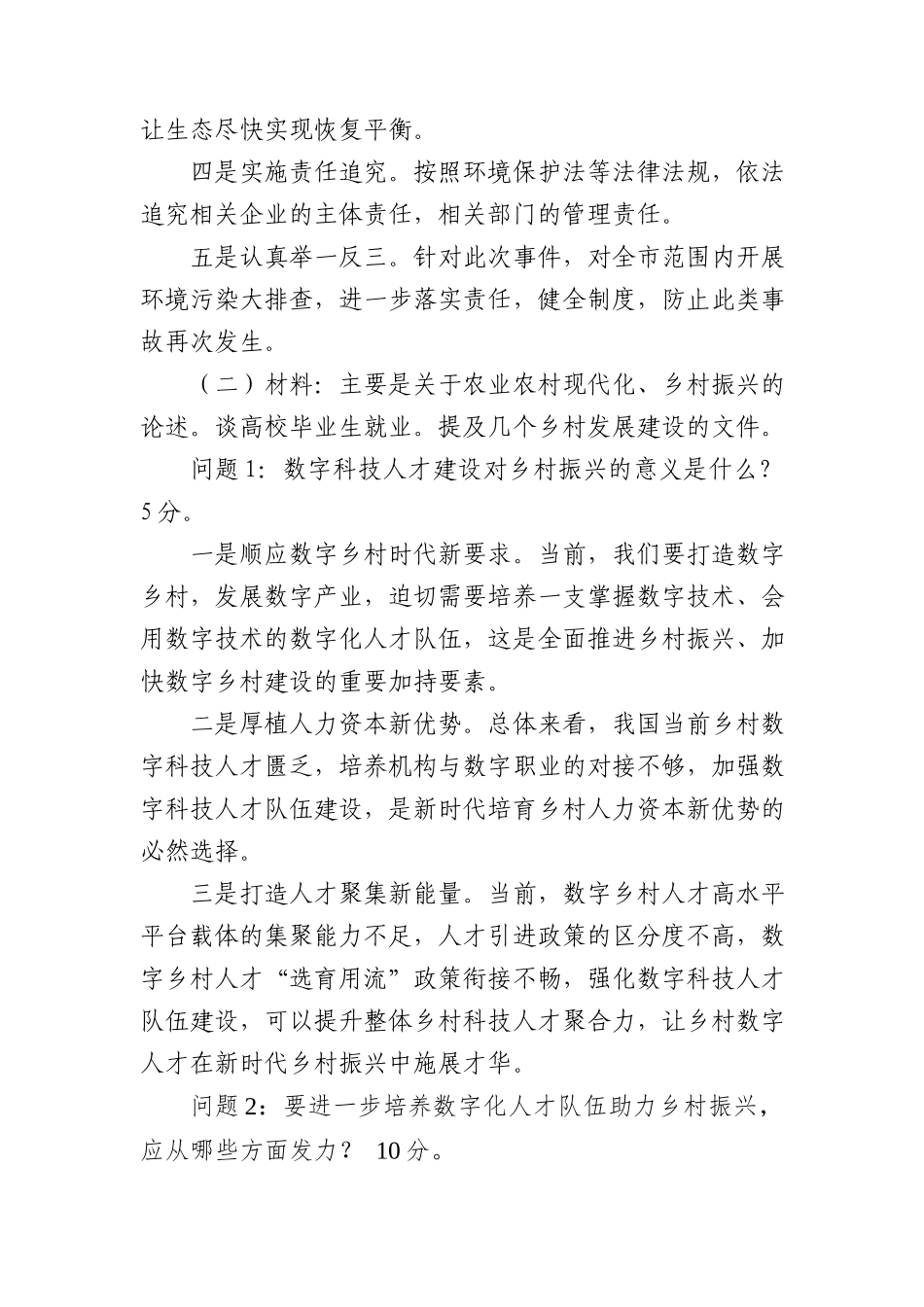 让生态尽快实现恢复平衡。

四是实施责任追究。按照环境保护法等法律法规，依法追究相关企业的主体责任，相关部门的管理责任。

五是认真举一反三。针对此次事件，对全市范围内开展环境污染大排查，进一步落实责任，健全制度，防止此类事故再次发生。

（二）材料：主要是关于农业农村现代化、乡村振兴的论述。谈高校毕业生就业。提及几个乡村发展建设的文件。

问题 1：数字科技人才建设对乡村振兴的意义是什么？5 分。

一是顺应数字乡村时代新要求。当前，我们要打造数字乡村，发展数字产业，迫切需要培养一支掌握数字技术、会用数字技术的数字化人才队伍，这是全面推进乡村振兴、加快数字乡村建设的重要加持要素。

二是厚植人力资本新优势。总体来看，我国当前乡村数字科技人才匮乏，培养机构与数字职业的对接不够，加强数字科技人才队伍建设，是新时代培育乡村人力资本新优势的必然选择。

三是打造人才聚集新能量。当前，数字乡村人才高水平平台载体的集聚能力不足，人才引进政策的区分度不高，数字乡村人才“选育用流”政策衔接不畅，强化数字科技人才队伍建设，可以提升整体乡村科技人才聚合力，让乡村数字人才在新时代乡村振兴中施展才华。

问题 2：要进一步培养数字化人才队伍助力乡村振兴，应从哪些方面发力？ 10 分。